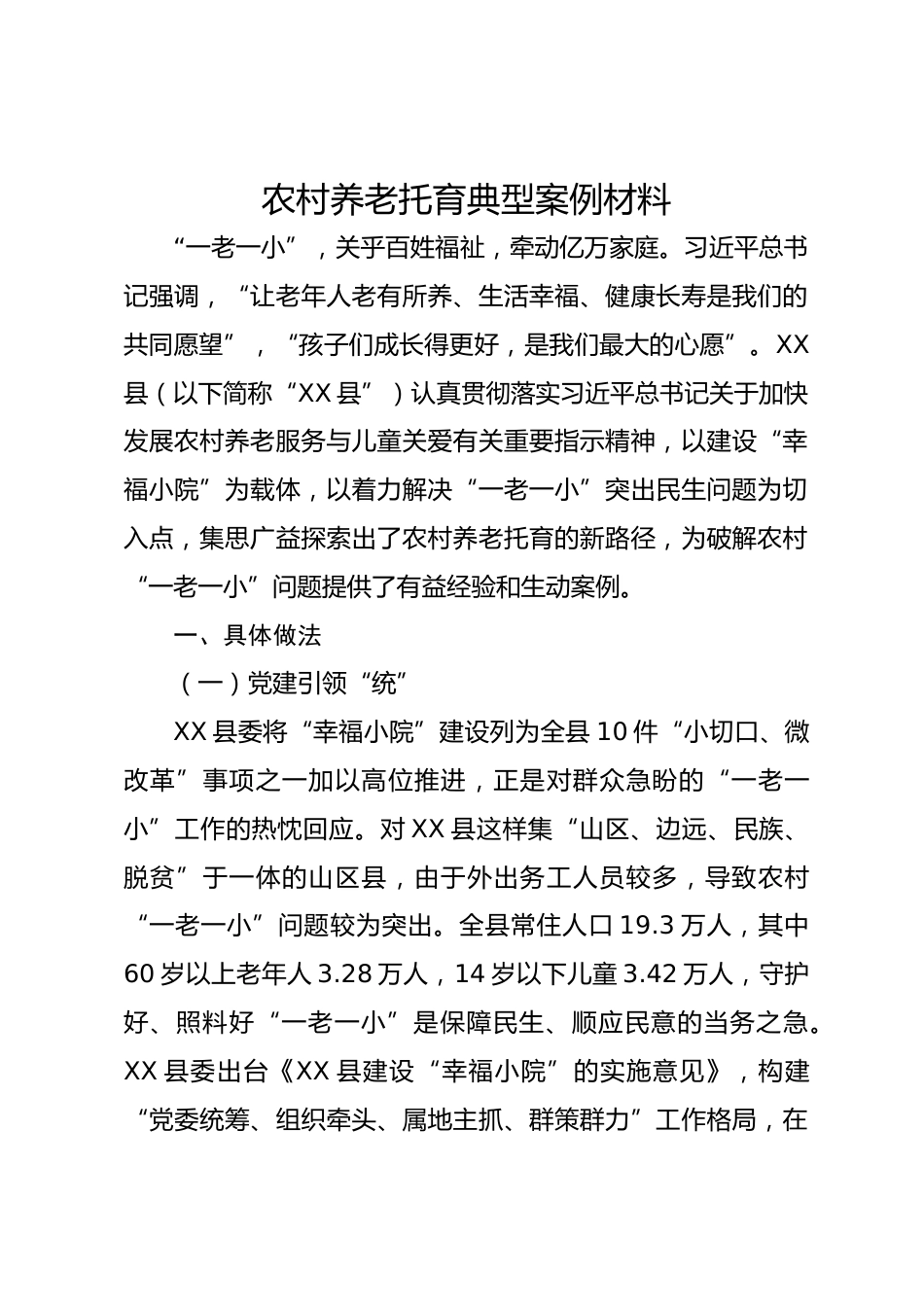 农村养老托育典型案例材料

“一老一小”，关乎百姓福祉，牵动亿万家庭。习近平总书记强调，“让老年人老有所养、生活幸福、健康长寿是我们的共同愿望”，“孩子们成长得更好，是我们最大的心愿”。XX县（以下简称“XX县”）认真贯彻落实习近平总书记关于加快发展农村养老服务与儿童关爱有关重要指示精神，以建设“幸福小院”为载体，以着力解决“一老一小”突出民生问题为切入点，集思广益探索出了农村养老托育的新路径，为破解农村“一老一小”问题提供了有益经验和生动案例。

一、具体做法

（一）党建引领“统”

XX县委将“幸福小院”建设列为全县10件“小切口、微改革”事项之一加以高位推进，正是对群众急盼的“一老一小”工作的热忱回应。对XX县这样集“山区、边远、民族、脱贫”于一体的山区县，由于外出务工人员较多，导致农村“一老一小”问题较为突出。全县常住人口19.3万人，其中60岁以上老年人3.28万人，14岁以下儿童3.42万人，守护好、照料好“一老一小”是保障民生、顺应民意的当务之急。XX县委出台《XX县建设“幸福小院”的实施意见》，构建“党委统筹、组织牵头、属地主抓、群策群力”工作格局，在